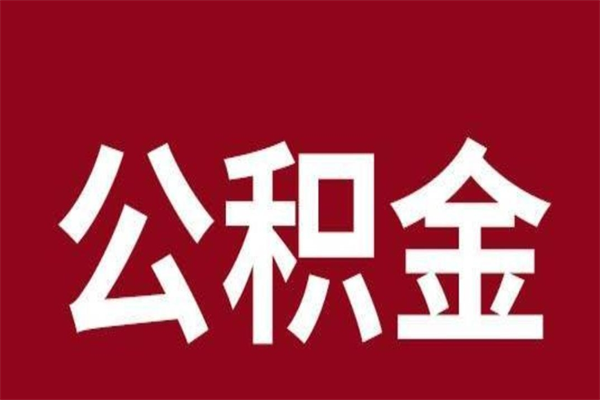 公积金